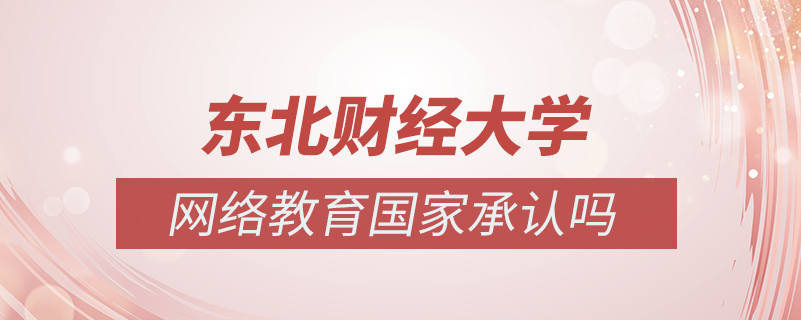 东北财经大学

网络教育国家承认吗